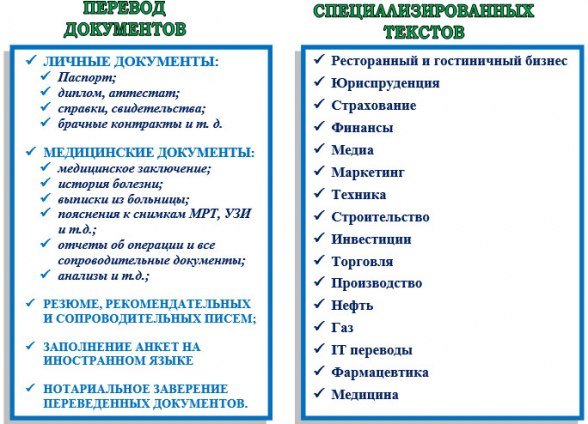 ПЕРЕВОД ДОКУМЕНТОВ

✓ ЛИЧНЫЕ ДОКУМЕНТЫ:
✓ Паспорт;
✓ диплом, аттестат;
✓ справки, свидетельства;
✓ брачные контракты и т. д.

✓ МЕДИЦИНСКИЕ ДОКУМЕНТЫ:
✓ медицинское заключение;
✓ история болезни;
✓ выписки из больницы;
✓ пояснения к снимкам МРТ, УЗИ и т.д.;
✓ отчеты об операции и все сопроводительные документы;
✓ анализы и т.д.;

✓ РЕЗЮМЕ, РЕКОМЕНДАТЕЛЬНЫХ И СОПРОВОДИТЕЛЬНЫХ ПИСЕМ;

✓ ЗАПОЛНЕНИЕ АНКЕТ НА ИНОСТРАННОМ ЯЗЫКЕ

✓ НОТАРИАЛЬНОЕ ЗАВЕРЕНИЕ ПЕРЕВЕДЕННЫХ ДОКУМЕНТОВ.

СПЕЦИАЛИЗИРОВАННЫХ ТЕКСТОВ

✓ Ресторанный и гостиничный бизнес
✓ Юриспруденция
✓ Страхование
✓ Финансы
✓ Медиа
✓ Маркетинг
✓ Техника
✓ Строительство
✓ Инвестиции
✓ Торговля
✓ Производство
✓ Нефть
✓ Газ
✓ IT переводы
✓ Фармацевтика
✓ Медицина